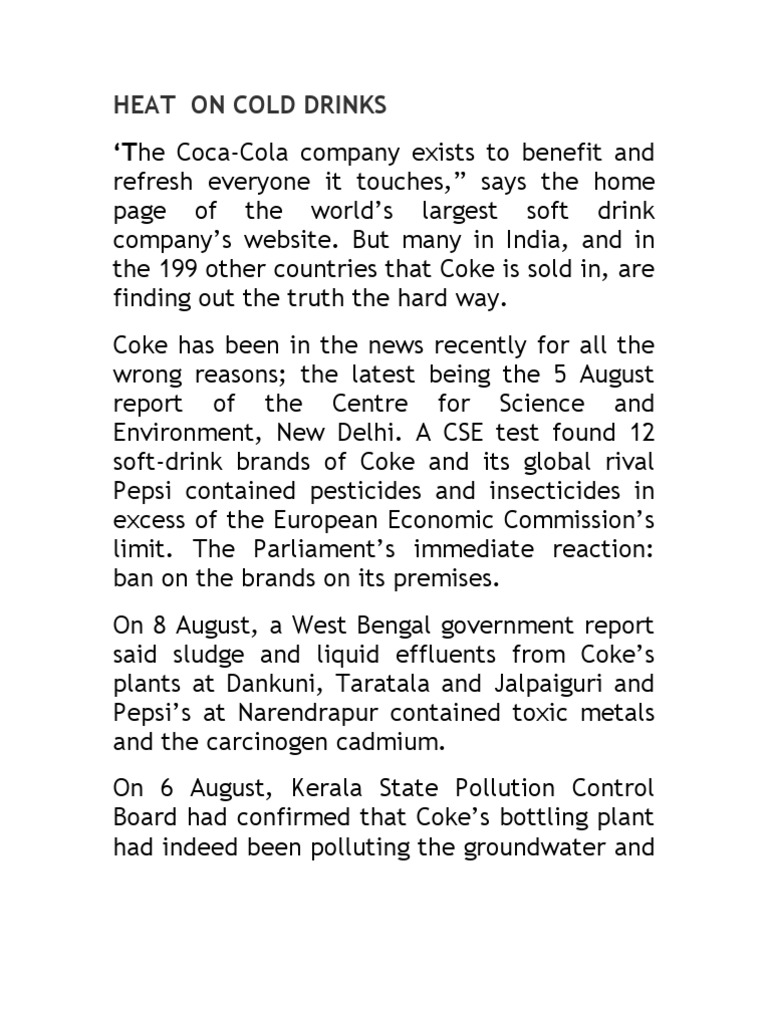 HEAT ON COLD DRINKS

‘The Coca-Cola company exists to benefit and refresh everyone it touches,” says the home page of the world’s largest soft drink company’s website. But many in India, and in the 199 other countries that Coke is sold in, are finding out the truth the hard way.

Coke has been in the news recently for all the wrong reasons; the latest being the 5 August report of the Centre for Science and Environment, New Delhi. A CSE test found 12 soft-drink brands of Coke and its global rival Pepsi contained pesticides and insecticides in excess of the European Economic Commission’s limit. The Parliament’s immediate reaction: ban on the brands on its premises.

On 8 August, a West Bengal government report said sludge and liquid effluents from Coke’s plants at Dankuni, Taratala and Jalpaiguri and Pepsi’s at Narendrapur contained toxic metals and the carcinogen cadmium.

On 6 August, Kerala State Pollution Control Board had confirmed that Coke’s bottling plant had indeed been polluting the groundwater and